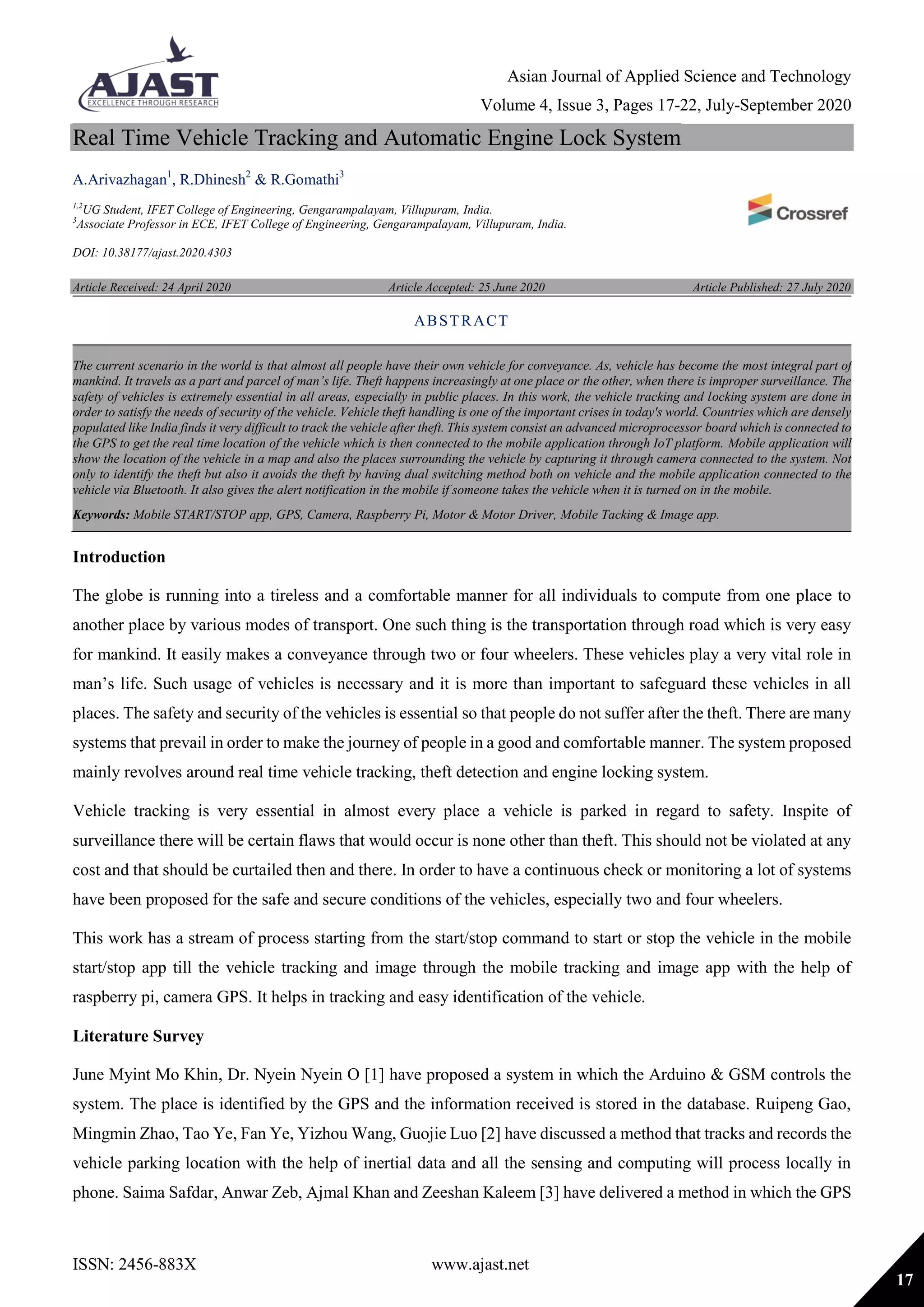 AJAST
EXCELLENCE THROUGH RESEARCH

Asian Journal of Applied Science and Technology
Volume 4, Issue 3, Pages 17-22, July-September 2020

Real Time Vehicle Tracking and Automatic Engine Lock System

A.Arivazhagan$^1$, R.Dhinesh$^2$ & R.Gomathi$^3$

$^{1,2}$UG Student, IFET College of Engineering, Gengarampalayam, Villupuram, India.
$^3$Associate Professor in ECE, IFET College of Engineering, Gengarampalayam, Villupuram, India.

Crossref

DOI: 10.38177/ajast.2020.4303

Article Received: 24 April 2020 Article Accepted: 25 June 2020 Article Published: 27 July 2020

ABSTRACT

The current scenario in the world is that almost all people have their own vehicle for conveyance. As, vehicle has become the most integral part of mankind. It travels as a part and parcel of man's life. Theft happens increasingly at one place or the other, when there is improper surveillance. The safety of vehicles is extremely essential in all areas, especially in public places. In this work, the vehicle tracking and locking system are done in order to satisfy the needs of security of the vehicle. Vehicle theft handling is one of the important crises in today's world. Countries which are densely populated like India finds it very difficult to track the vehicle after theft. This system consist an advanced microprocessor board which is connected to the GPS to get the real time location of the vehicle which is then connected to the mobile application through IoT platform. Mobile application will show the location of the vehicle in a map and also the places surrounding the vehicle by capturing it through camera connected to the system. Not only to identify the theft but also it avoids the theft by having dual switching method both on vehicle and the mobile application connected to the vehicle via Bluetooth. It also gives the alert notification in the mobile if someone takes the vehicle when it is turned on in the mobile.

Keywords: Mobile START/STOP app, GPS, Camera, Raspberry Pi, Motor & Motor Driver, Mobile Tacking & Image app.

Introduction

The globe is running into a tireless and a comfortable manner for all individuals to compute from one place to another place by various modes of transport. One such thing is the transportation through road which is very easy for mankind. It easily makes a conveyance through two or four wheelers. These vehicles play a very vital role in man's life. Such usage of vehicles is necessary and it is more than important to safeguard these vehicles in all places. The safety and security of the vehicles is essential so that people do not suffer after the theft. There are many systems that prevail in order to make the journey of people in a good and comfortable manner. The system proposed mainly revolves around real time vehicle tracking, theft detection and engine locking system.

Vehicle tracking is very essential in almost every place a vehicle is parked in regard to safety. Inspite of surveillance there will be certain flaws that would occur is none other than theft. This should not be violated at any cost and that should be curtailed then and there. In order to have a continuous check or monitoring a lot of systems have been proposed for the safe and secure conditions of the vehicles, especially two and four wheelers.

This work has a stream of process starting from the start/stop command to start or stop the vehicle in the mobile start/stop app till the vehicle tracking and image through the mobile tracking and image app with the help of raspberry pi, camera GPS. It helps in tracking and easy identification of the vehicle.

Literature Survey

June Myint Mo Khin, Dr. Nyein Nyein O [1] have proposed a system in which the Arduino & GSM controls the system. The place is identified by the GPS and the information received is stored in the database. Ruipeng Gao, Mingmin Zhao, Tao Ye, Fan Ye, Yizhou Wang, Guojie Luo [2] have discussed a method that tracks and records the vehicle parking location with the help of inertial data and all the sensing and computing will process locally in phone. Saima Safdar, Anwar Zeb, Ajmal Khan and Zeeshan Kaleem [3] have delivered a method in which the GPS

ISSN: 2456-883X www.ajast.net 17